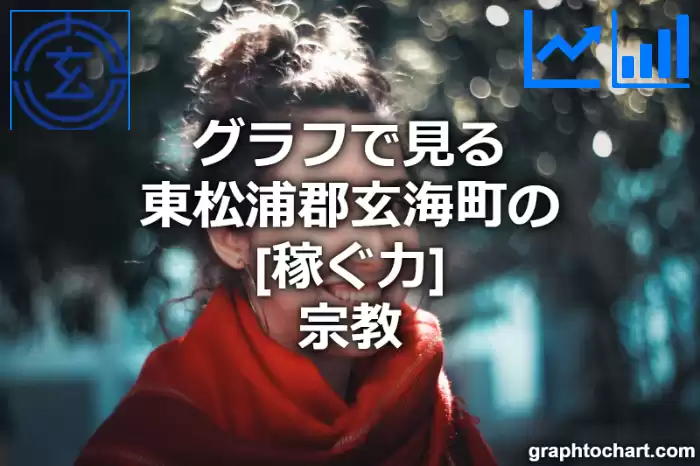 玄

グラフで見る
東松浦郡玄海町の
[稼ぐ力]
宗教

graphtochart.com